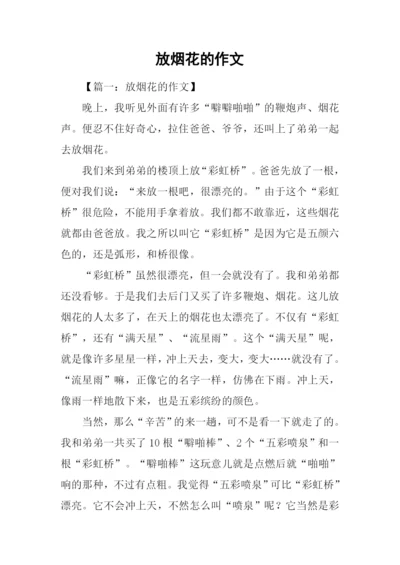 放烟花的作文

【篇一：放烟花的作文】

晚上，我听见外面有许多“噼噼啪啪”的鞭炮声、烟花声。便忍不住好奇心，拉住爸爸、爷爷，还叫上了弟弟一起去放烟花。

我们来到弟弟的楼顶上放“彩虹桥”。爸爸先放了一根，便对我们说：“来放一根吧，很漂亮的。”由于这个“彩虹桥”很危险，不能用手拿着放。我们都不敢靠近，这些烟花就都由爸爸放。我之所以叫它“彩虹桥”是因为它是五颜六色的，还是弧形，和桥很像。

“彩虹桥”虽然很漂亮，但一会就没有了。我和弟弟都还没看够。于是我们去后门又买了许多鞭炮、烟花。这儿放烟花的人太多了，在天上的烟花也太漂亮了。不仅有“彩虹桥”，还有“满天星”、“流星雨”。这个“满天星”呢，就是像许多星星一样，冲上天去，变大，变大……就没有了。“流星雨”嘛，正像它的名字一样，仿佛在下雨。冲上天，像雨一样地散下来，也是五彩缤纷的颜色。

当然，那么“辛苦”的来一趟，可不是看一下就走了的。我和弟弟一共买了10根“噼啪棒”、2个“五彩喷泉”和一根“彩虹桥”。“噼啪棒”这玩意儿就是点燃后就“啪啪”响的那种，不过有点粗。我觉得“五彩喷泉”可比“彩虹桥”漂亮。它不会冲上天，不然怎么叫“喷泉”呢？它当然是彩